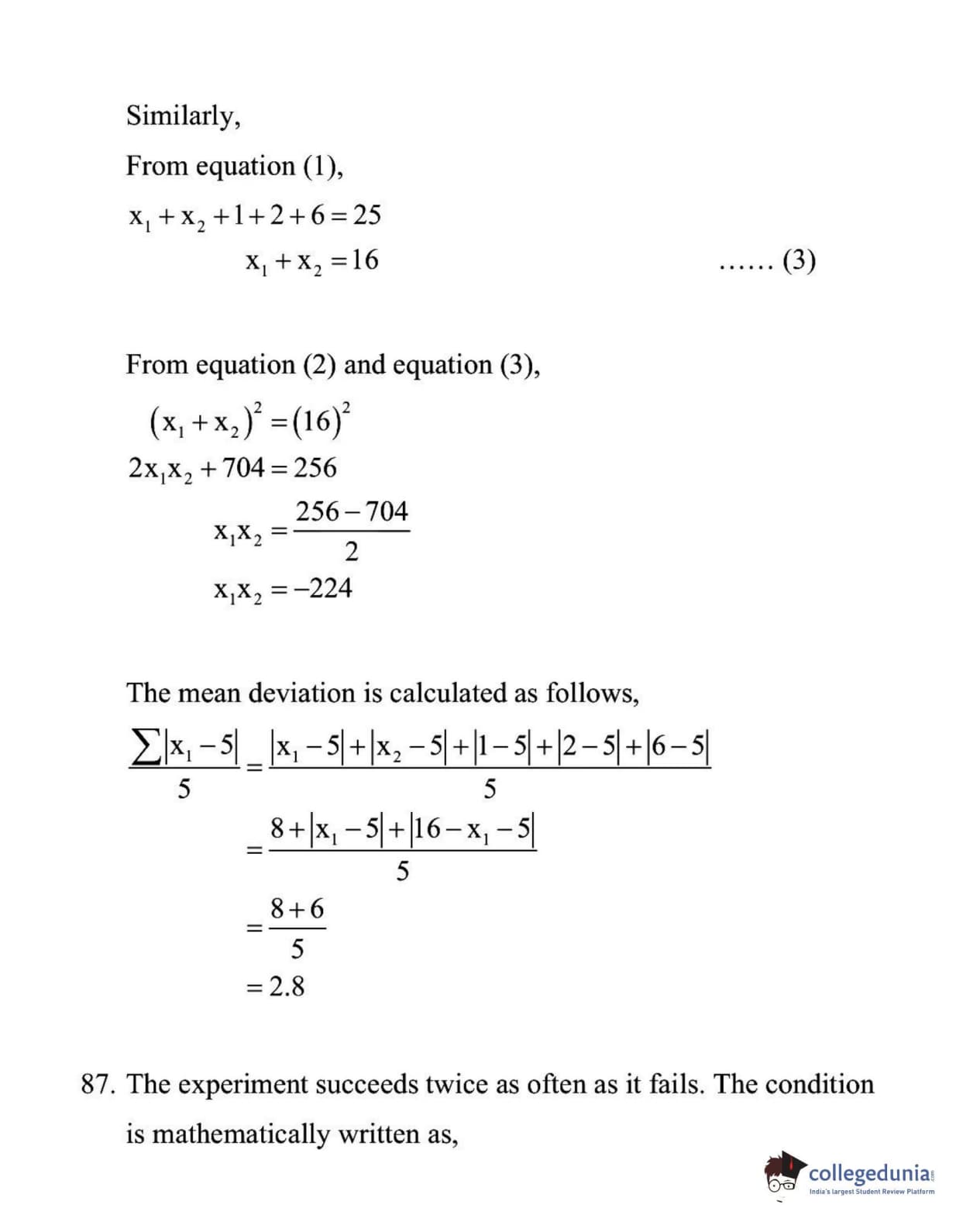 Similarly,

From equation (1),

$x_1 + x_2 + 1 + 2 + 6 = 25$

$x_1 + x_2 = 16$ …… (3)

From equation (2) and equation (3),

$(x_1 + x_2)^2 = (16)^2$

$2x_1x_2 + 704 = 256$

$x_1x_2 = \frac{256 - 704}{2}$

$x_1x_2 = -224$

The mean deviation is calculated as follows,

$\frac{\sum|x_1 - 5|}{5} = \frac{|x_1 - 5| + |x_2 - 5| + |1 - 5| + |2 - 5| + |6 - 5|}{5}$

$= \frac{8 + |x_1 - 5| + |16 - x_1 - 5|}{5}$

$= \frac{8 + 6}{5}$

$= 2.8$

87. The experiment succeeds twice as often as it fails. The condition is mathematically written as,

collegedunia
India's largest Student Review Platform